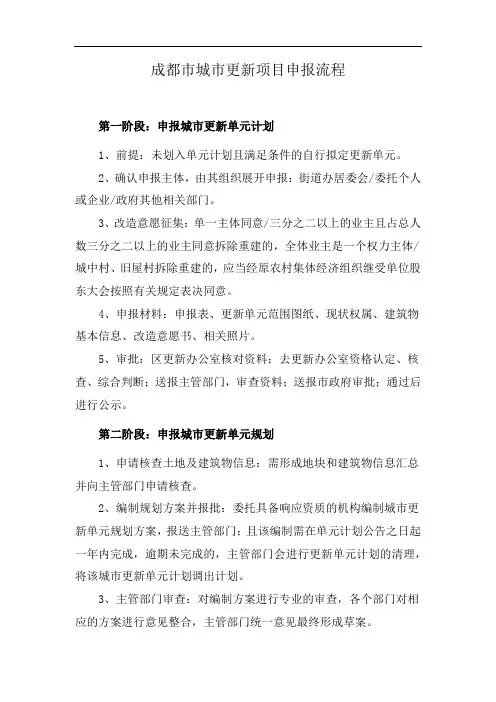 成都市城市更新项目申报流程

第一阶段：申报城市更新单元计划

1、前提：未划入单元计划且满足条件的自行拟定更新单元。

2、确认申报主体，由其组织展开申报：街道办居委会/委托个人或企业/政府其他相关部门。

3、改造意愿征集：单一主体同意/三分之二以上的业主且占总人数三分之二以上的业主同意拆除重建的，全体业主是一个权力主体/城中村、旧屋村拆除重建的，应当经原农村集体经济组织继受单位股东大会按照有关规定表决同意。

4、申报材料：申报表、更新单元范围图纸、现状权属、建筑物基本信息、改造意愿书、相关照片。

5、审批：区更新办公室核对资料；去更新办公室资格认定、核查、综合判断；送报主管部门，审查资料；送报市政府审批；通过后进行公示。

第二阶段：申报城市更新单元规划

1、申请核查土地及建筑物信息：需形成地块和建筑物信息汇总并向主管部门申请核查。

2、编制规划方案并报批：委托具备响应资质的机构编制城市更新单元规划方案，报送主管部门；且该编制需在单元计划公告之日起一年内完成，逾期未完成的，主管部门会进行更新单元计划的清理，将该城市更新单元计划调出计划。

3、主管部门审查：对编制方案进行专业的审查，各个部门对相应的方案进行意见整合，主管部门统一意见最终形成草案。